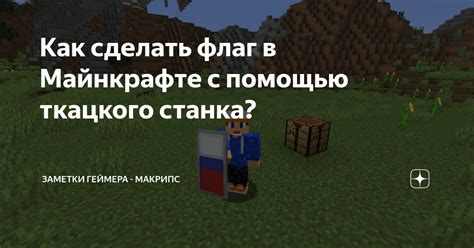 Как сделать флаг в Майнкрафте с помощью ткацкого станка?

ЗАМЕТКИ ГЕЙМЕРА - МАКРИПС